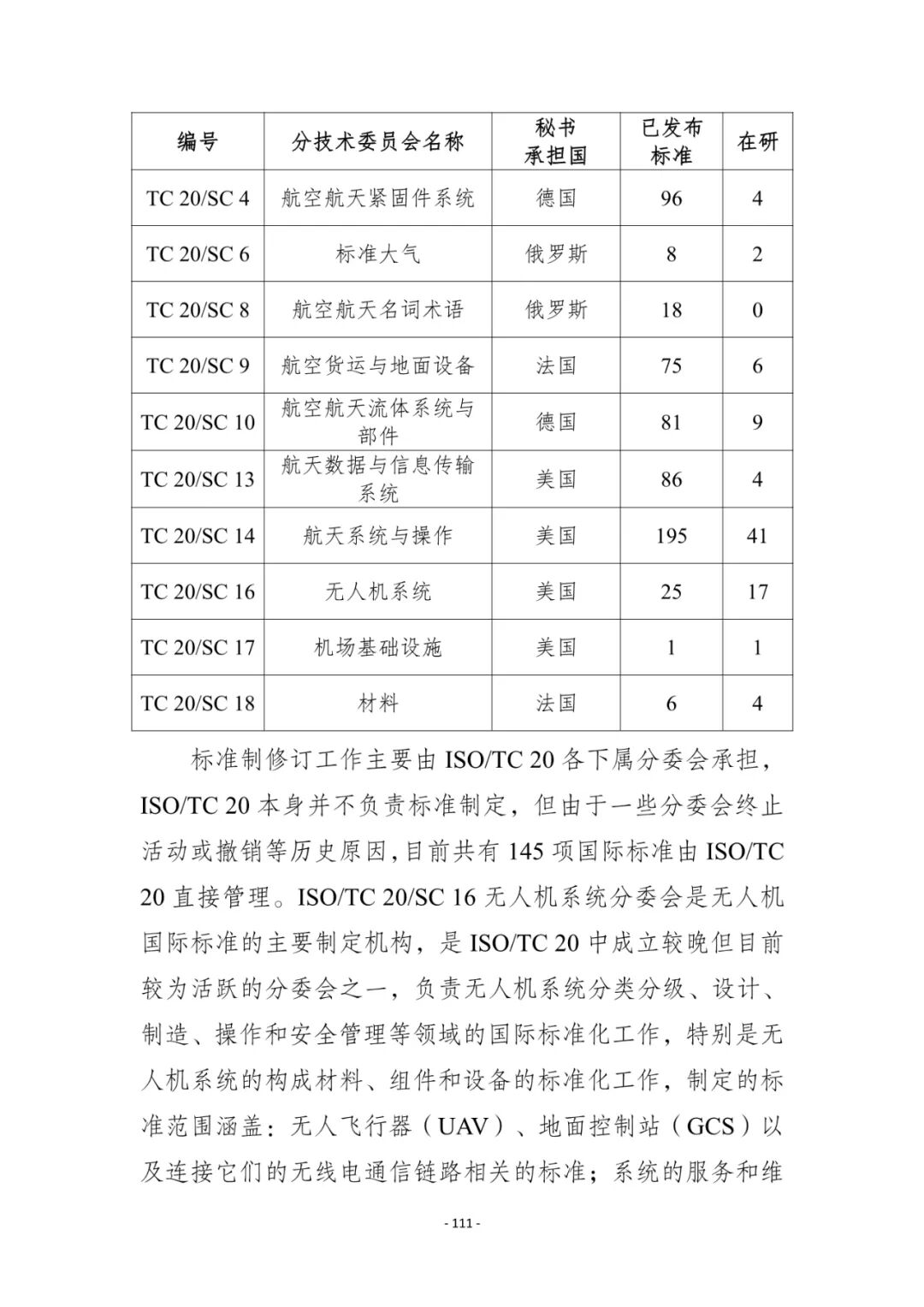 | 编号 | 分技术委员会名称 | 秘书承担国 | 已发布标准 | 在研 |
|---|---|---|---|---|
| TC 20/SC 4 | 航空航天紧固件系统 | 德国 | 96 | 4 |
| TC 20/SC 6 | 标准大气 | 俄罗斯 | 8 | 2 |
| TC 20/SC 8 | 航空航天名词术语 | 俄罗斯 | 18 | 0 |
| TC 20/SC 9 | 航空货运与地面设备 | 法国 | 75 | 6 |
| TC 20/SC 10 | 航空航天流体系统与部件 | 德国 | 81 | 9 |
| TC 20/SC 13 | 航天数据与信息传输系统 | 美国 | 86 | 4 |
| TC 20/SC 14 | 航天系统与操作 | 美国 | 195 | 41 |
| TC 20/SC 16 | 无人机系统 | 美国 | 25 | 17 |
| TC 20/SC 17 | 机场基础设施 | 美国 | 1 | 1 |
| TC 20/SC 18 | 材料 | 法国 | 6 | 4 |

标准制修订工作主要由 ISO/TC 20 各下属分委会承担，ISO/TC 20 本身并不负责标准制定，但由于一些分委会终止活动或撤销等历史原因，目前共有 145 项国际标准由 ISO/TC 20 直接管理。ISO/TC 20/SC 16 无人机系统分委会是无人机国际标准的主要制定机构，是 ISO/TC 20 中成立较晚但目前较为活跃的分委会之一，负责无人机系统分类分级、设计、制造、操作和安全管理等领域的国际标准化工作，特别是无人机系统的构成材料、组件和设备的标准化工作，制定的标准范围涵盖：无人飞行器（UAV）、地面控制站（GCS）以及连接它们的无线电通信链路相关的标准；系统的服务和维

- 111 -